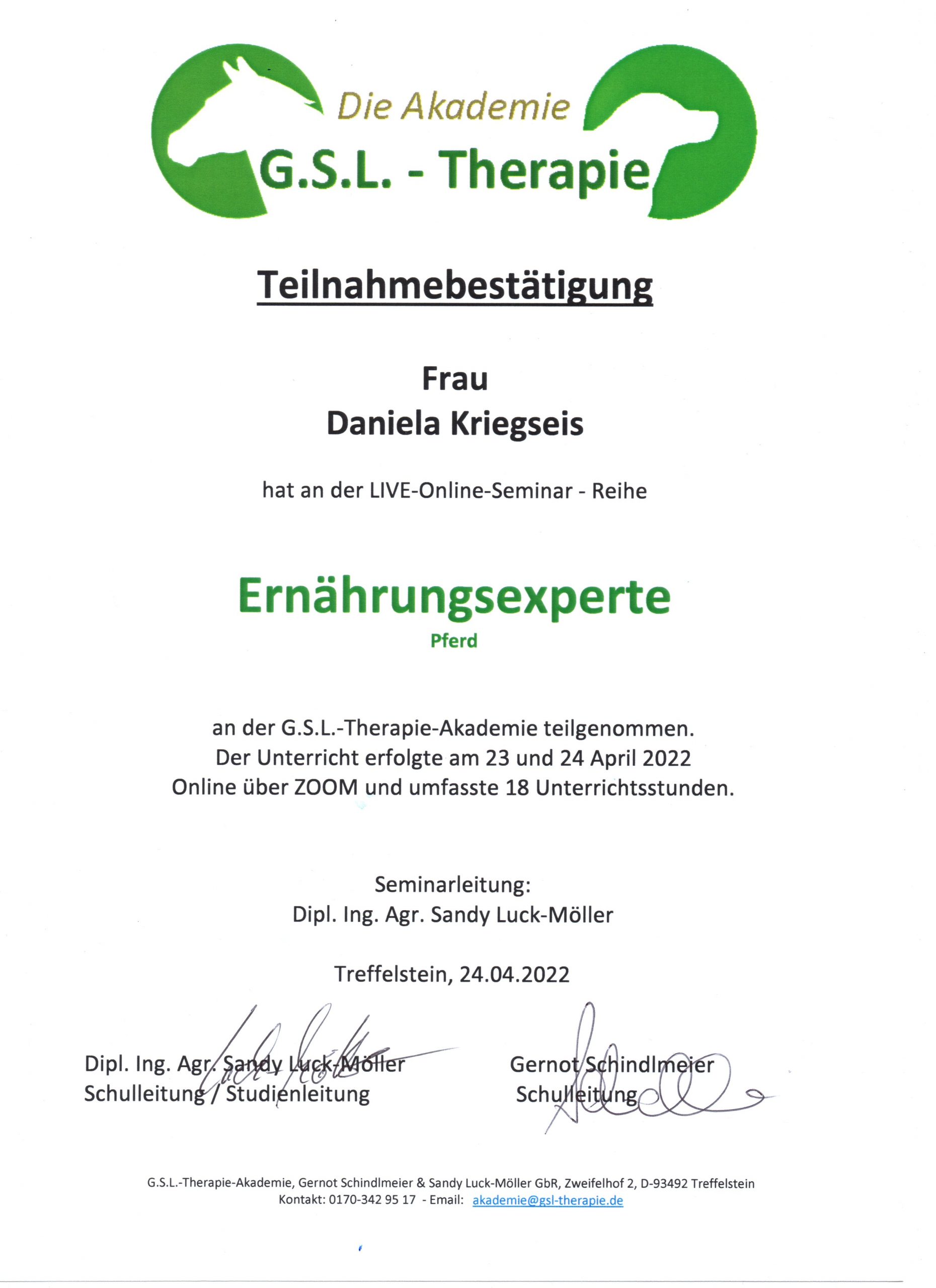 Die Akademie
G.S.L. - Therapie

Teilnahmebestätigung

Frau
Daniela Kriegseis

hat an der LIVE-Online-Seminar - Reihe

Ernährungsexperte
Pferd

an der G.S.L.-Therapie-Akademie teilgenommen.
Der Unterricht erfolgte am 23 und 24 April 2022
Online über ZOOM und umfasste 18 Unterrichtsstunden.

Seminarleitung:
Dipl. Ing. Agr. Sandy Luck-Möller

Treffelstein, 24.04.2022

Dipl. Ing. Agr. Sandy Luck-Möller
Schulleitung / Studienleitung

Gernot Schindlmeier
Schulleitung

G.S.L.-Therapie-Akademie, Gernot Schindlmeier & Sandy Luck-Möller GbR, Zweifelhof 2, D-93492 Treffelstein
Kontakt: 0170-342 95 17 - Email: akademie@gsl-therapie.de